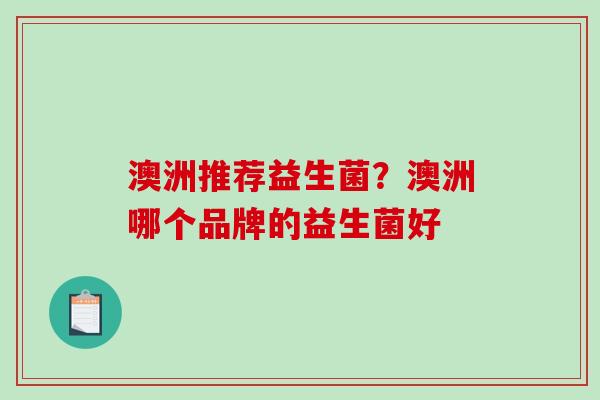 澳洲推荐益生菌？澳洲哪个品牌的益生菌好